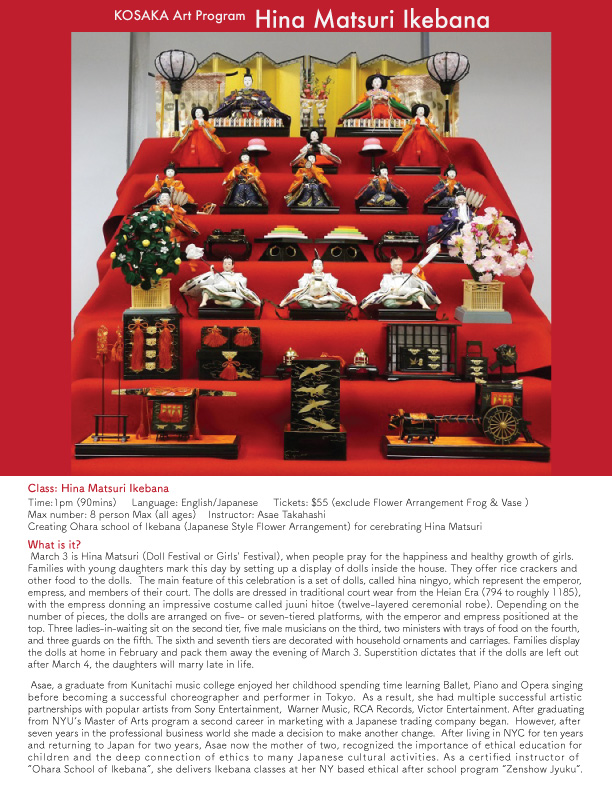 KOSAKA Art Program Hina Matsuri Ikebana

Class: Hina Matsuri Ikebana
Time:1pm (90mins) Language: English/Japanese Tickets: $55 (exclude Flower Arrangement Frog & Vase )
Max number: 8 person Max (all ages) Instructor: Asae Takahashi
Creating Ohara school of Ikebana (Japanese Style Flower Arrangement) for cerebrating Hina Matsuri

What is it?
March 3 is Hina Matsuri (Doll Festival or Girls' Festival), when people pray for the happiness and healthy growth of girls. Families with young daughters mark this day by setting up a display of dolls inside the house. They offer rice crackers and other food to the dolls. The main feature of this celebration is a set of dolls, called hina ningyo, which represent the emperor, empress, and members of their court. The dolls are dressed in traditional court wear from the Heian Era (794 to roughly 1185), with the empress donning an impressive costume called juuni hitoe (twelve-layered ceremonial robe). Depending on the number of pieces, the dolls are arranged on five- or seven-tiered platforms, with the emperor and empress positioned at the top. Three ladies-in-waiting sit on the second tier, five male musicians on the third, two ministers with trays of food on the fourth, and three guards on the fifth. The sixth and seventh tiers are decorated with household ornaments and carriages. Families display the dolls at home in February and pack them away the evening of March 3. Superstition dictates that if the dolls are left out after March 4, the daughters will marry late in life.

Asae, a graduate from Kunitachi music college enjoyed her childhood spending time learning Ballet, Piano and Opera singing before becoming a successful choreographer and performer in Tokyo. As a result, she had multiple successful artistic partnerships with popular artists from Sony Entertainment, Warner Music, RCA Records, Victor Entertainment. After graduating from NYU's Master of Arts program a second career in marketing with a Japanese trading company began. However, after seven years in the professional business world she made a decision to make another change. After living in NYC for ten years and returning to Japan for two years, Asae now the mother of two, recognized the importance of ethical education for children and the deep connection of ethics to many Japanese cultural activities. As a certified instructor of "Ohara School of Ikebana", she delivers Ikebana classes at her NY based ethical after school program "Zenshow Jyuku".